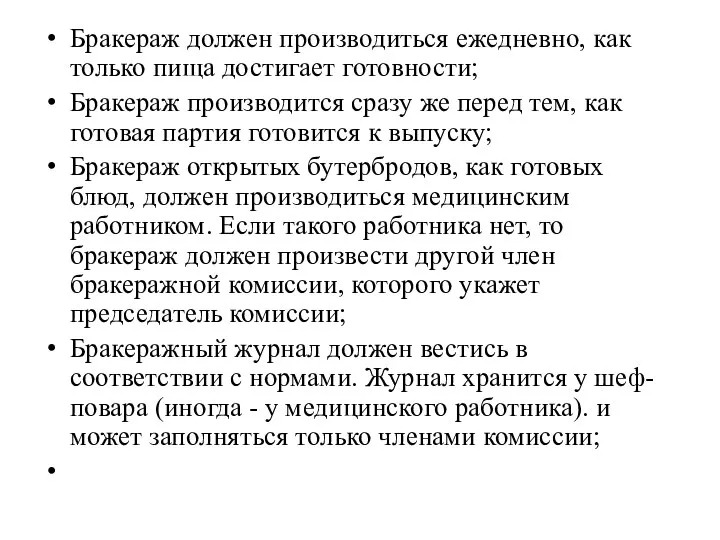 • Бракераж должен производиться ежедневно, как только пища достигает готовности;
• Бракераж производится сразу же перед тем, как готовая партия готовится к выпуску;
• Бракераж открытых бутербродов, как готовых блюд, должен производиться медицинским работником. Если такого работника нет, то бракераж должен произвести другой член бракеражной комиссии, которого укажет председатель комиссии;
• Бракеражный журнал должен вестись в соответствии с нормами. Журнал хранится у шеф-повара (иногда - у медицинского работника). и может заполняться только членами комиссии;
•